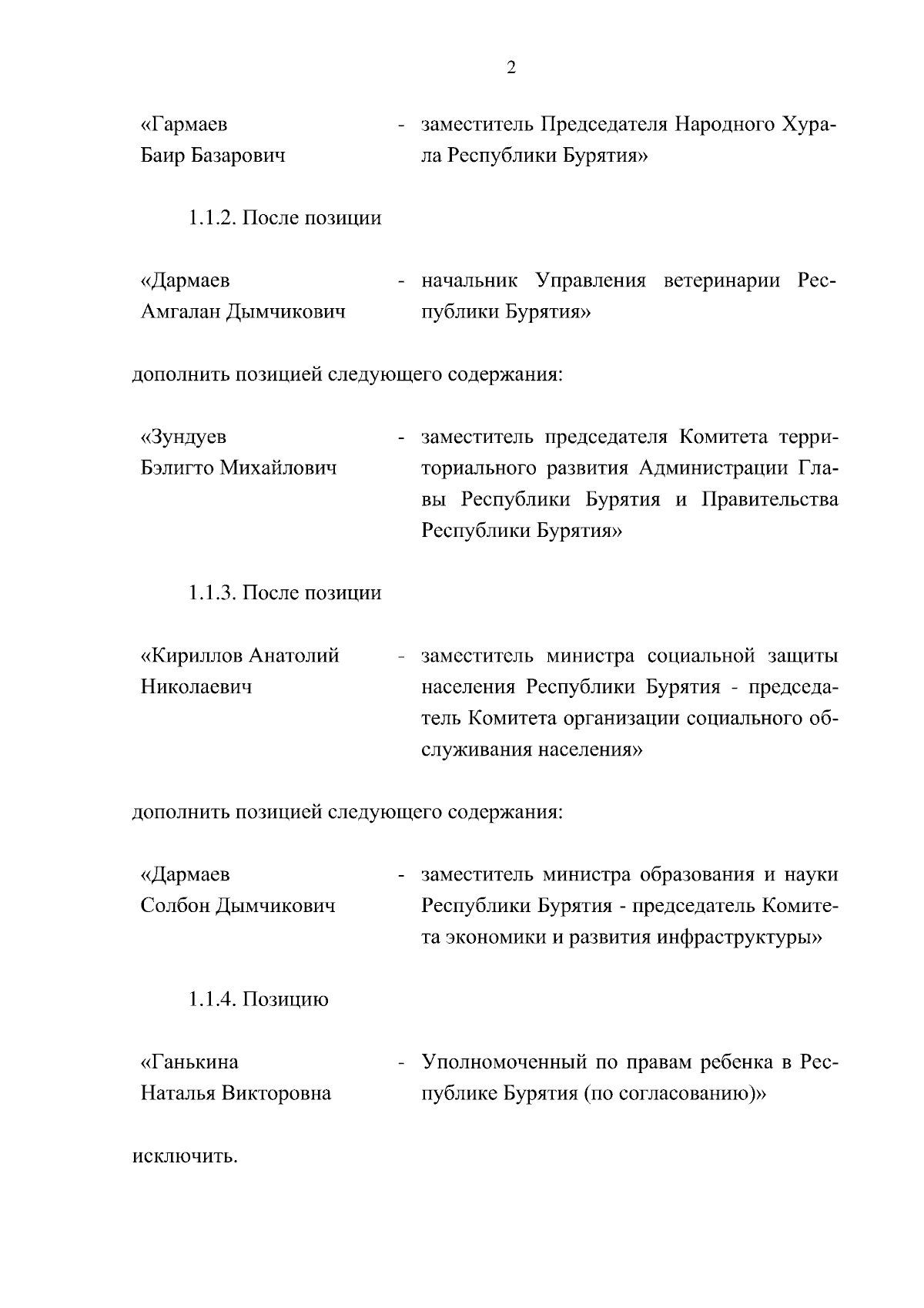 2

«Гармаев Баир Базарович - заместитель Председателя Народного Хурала Республики Бурятия»

1.1.2. После позиции

«Дармаев Амгалан Дымчикович - начальник Управления ветеринарии Республики Бурятия»

дополнить позицией следующего содержания:

«Зундуев Бэлигто Михайлович - заместитель председателя Комитета территориального развития Администрации Главы Республики Бурятия и Правительства Республики Бурятия»

1.1.3. После позиции

«Кириллов Анатолий Николаевич - заместитель министра социальной защиты населения Республики Бурятия - председатель Комитета организации социального обслуживания населения»

дополнить позицией следующего содержания:

«Дармаев Солбон Дымчикович - заместитель министра образования и науки Республики Бурятия - председатель Комитета экономики и развития инфраструктуры»

1.1.4. Позицию

«Ганькина Наталья Викторовна - Уполномоченный по правам ребенка в Республике Бурятия (по согласованию)»

исключить.